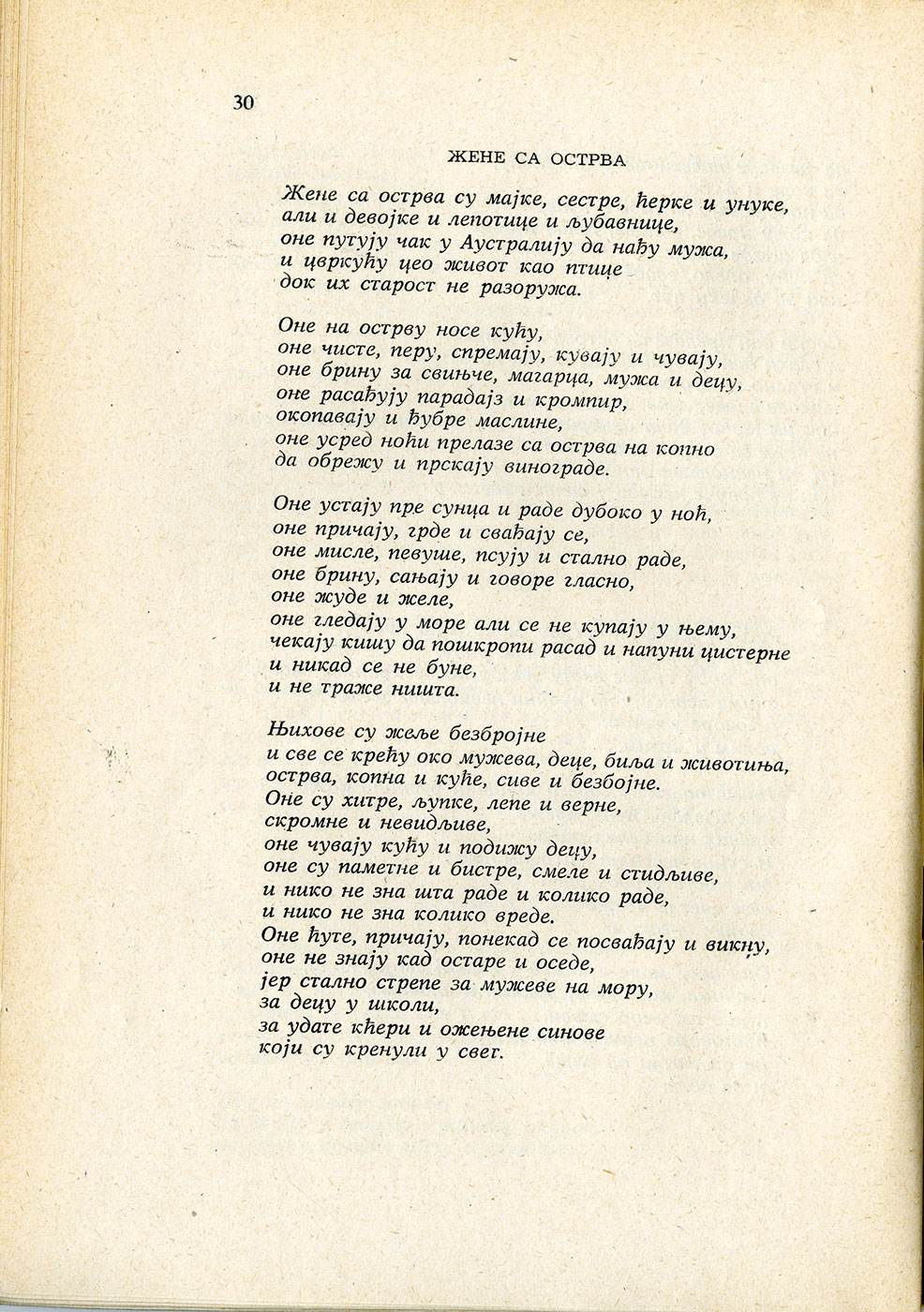 30

ЖЕНЕ СА ОСТРВА

Жене са острва су мајке, сестре, ћерке и унуке,
али и девојке и лепотице и љубавнице,
оне путују чак у Аустралију да нађу мужа,
и цвркућу цео живот као птице
док их старост не разоружа.

Оне на острву носе кућу,
оне чисте, перу, спремају, кувају и чувају,
оне брину за свињче, магарца, мужа и децу,
оне расађују парадајз и кромпир,
окопавају и ђубре маслине,
оне усред ноћи прелазе са острва на копно
да обрежу и прскају винограде.

Оне устају пре сунца и раде дубоко у ноћ,
оне причају, грде и свађају се,
оне мисле, певуше, псују и стално раде,
оне брину, сањају и говоре гласно,
оне жуде и желе,
оне гледају у море али се не купају у њему,
чекају кишу да пошкропи расад и напуни цистерне
и никад се не буне,
и не траже ништа.

Њихове су жеље безбројне
и све се крећу око мужева, деце, биља и животиња,
острва, копна и куће, сиве и безбојне.
Оне су хитре, љупке, лепе и верне,
скромне и невидљиве,
оне чувају кућу и подижу децу,
оне су паметне и бистре, смеле и стидљиве,
и нико не зна шта раде и колико раде,
и нико не зна колико вреде.
Оне ћуте, причају, понекад се посвађају и викну,
оне не знају кад остаре и оседе,
јер стално стрепе за мужеве на мору,
за децу у школи,
за удате кћери и ожењене синове
који су кренули у свет.